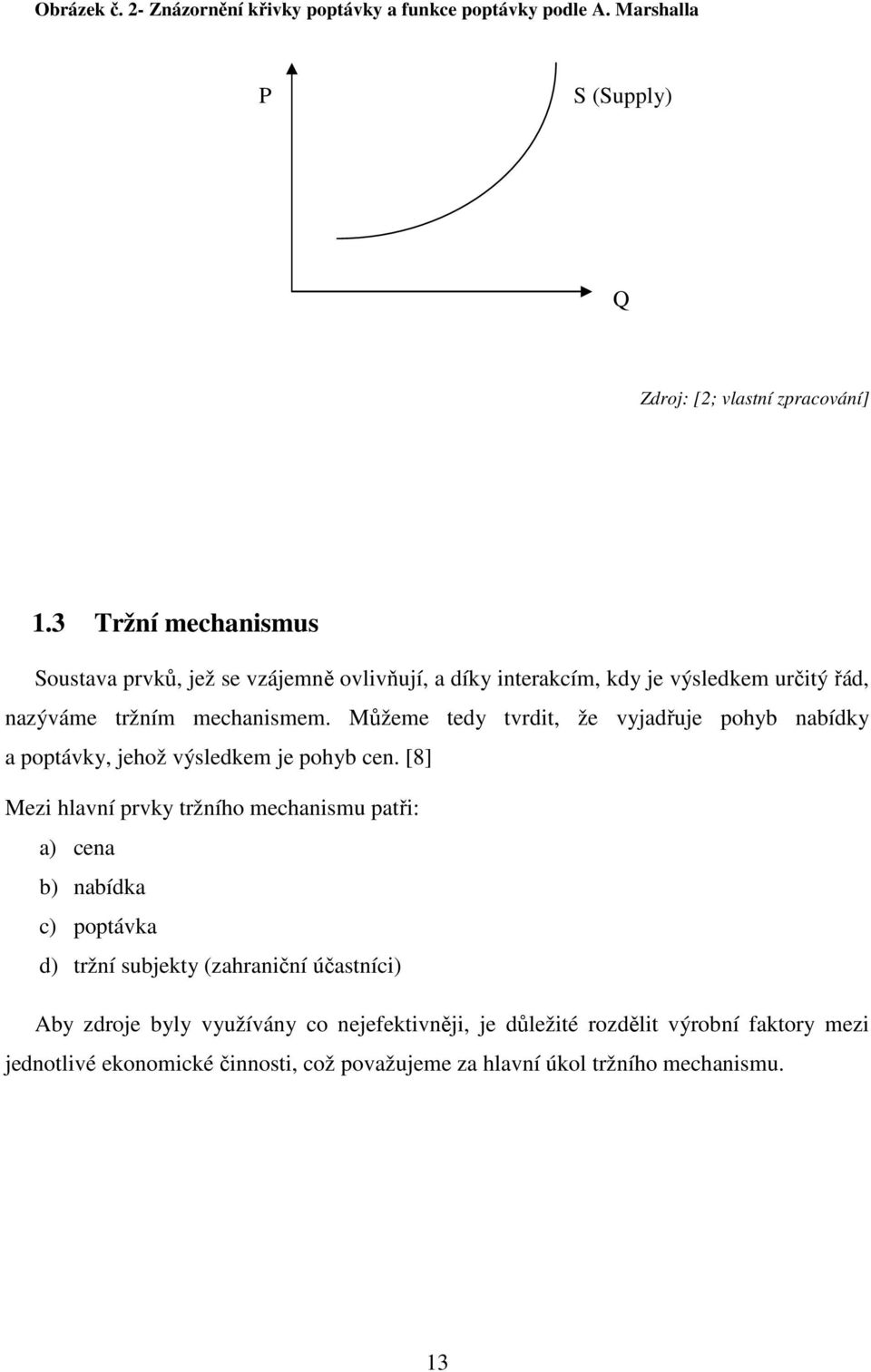 Obrázek č. 2- Znázornění křivky poptávky a funkce poptávky podle A. Marshalla

P

S (Supply)

Q

Zdroj: [2; vlastní zpracování]

1.3 Tržní mechanismus

Soustava prvků, jež se vzájemně ovlivňují, a díky interakcím, kdy je výsledkem určitý řád, nazýváme tržním mechanismem. Můžeme tedy tvrdit, že vyjadřuje pohyb nabídky a poptávky, jehož výsledkem je pohyb cen. [8]

Mezi hlavní prvky tržního mechanismu patři:

a) cena

b) nabídka

c) poptávka

d) tržní subjekty (zahraniční účastníci)

Aby zdroje byly využívány co nejefektivněji, je důležité rozdělit výrobní faktory mezi jednotlivé ekonomické činnosti, což považujeme za hlavní úkol tržního mechanismu.

13